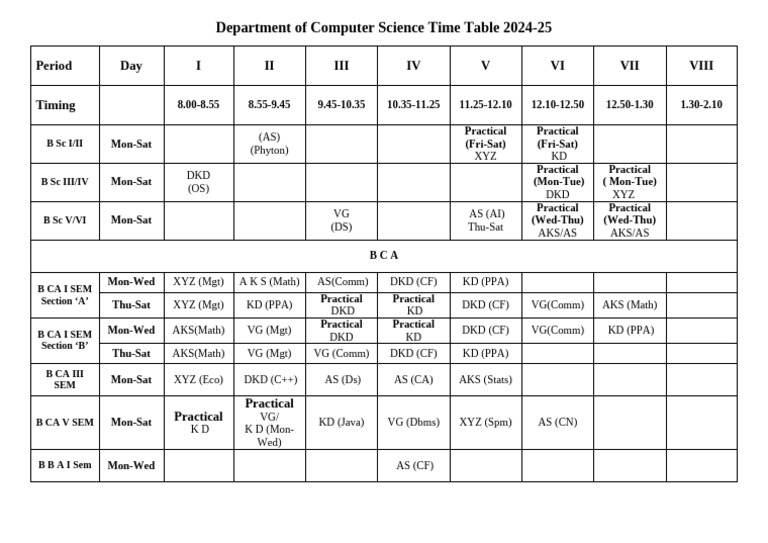 Department of Computer Science Time Table 2024-25

| Period | Day | I | II | III | IV | V | VI | VII | VIII |
|---|---|---|---|---|---|---|---|---|---|
| Timing | | 8.00-8.55 | 8.55-9.45 | 9.45-10.35 | 10.35-11.25 | 11.25-12.10 | 12.10-12.50 | 12.50-1.30 | 1.30-2.10 |
| B Sc I/II | Mon-Sat | | (AS) (Phyton) | | | Practical (Fri-Sat) XYZ | Practical (Fri-Sat) KD | | |
| B Sc III/IV | Mon-Sat | DKD (OS) | | | | | Practical (Mon-Tue) DKD | Practical ( Mon-Tue) XYZ | |
| B Sc V/VI | Mon-Sat | | | VG (DS) | | AS (AI) Thu-Sat | Practical (Wed-Thu) AKS/AS | Practical (Wed-Thu) AKS/AS | |
| B C A | | | | | | | | | |
| B CA I SEM Section 'A' | Mon-Wed | XYZ (Mgt) | A K S (Math) | AS(Comm) | DKD (CF) | KD (PPA) | | | |
| | Thu-Sat | XYZ (Mgt) | KD (PPA) | Practical DKD | Practical KD | DKD (CF) | VG(Comm) | AKS (Math) | |
| B CA I SEM Section 'B' | Mon-Wed | AKS(Math) | VG (Mgt) | Practical DKD | Practical KD | DKD (CF) | VG(Comm) | KD (PPA) | |
| | Thu-Sat | AKS(Math) | VG (Mgt) | VG (Comm) | DKD (CF) | KD (PPA) | | | |
| B CA III SEM | Mon-Sat | XYZ (Eco) | DKD (C++) | AS (Ds) | AS (CA) | AKS (Stats) | | | |
| B CA V SEM | Mon-Sat | Practical K D | Practical VG/ K D (Mon-Wed) | KD (Java) | VG (Dbms) | XYZ (Spm) | AS (CN) | | |
| B B A I Sem | Mon-Wed | | | | AS (CF) | | | | |